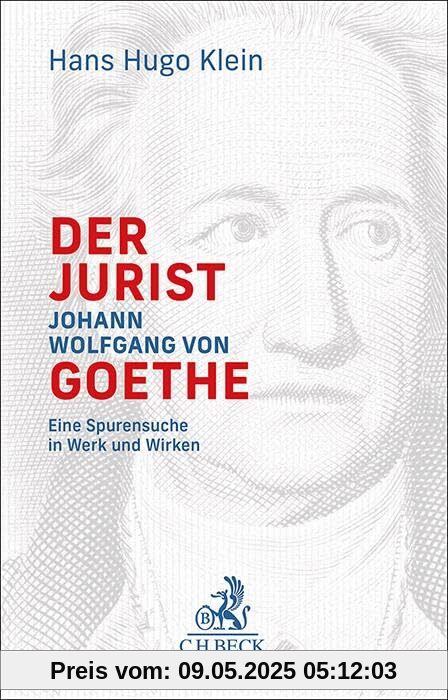 Hans Hugo Klein

DER JURIST JOHANN WOLFGANG VON GOETHE

Eine Spurensuche in Werk und Wirken

B

C.H.BECK

Preis vom: 09.05.2025 05:12:03